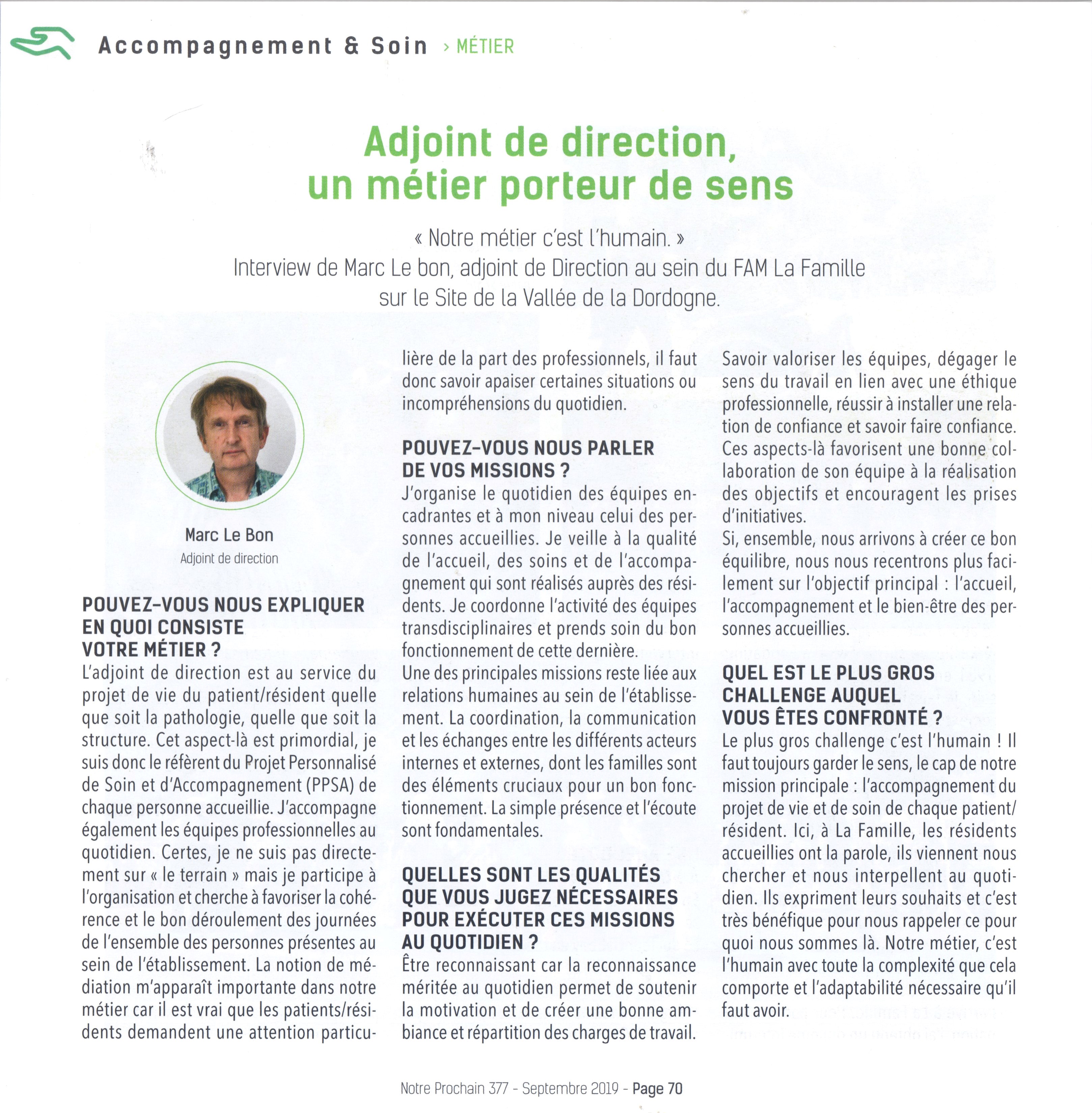 Accompagnement & Soin › MÉTIER

Adjoint de direction, un métier porteur de sens

« Notre métier c'est l'humain. »
Interview de Marc Le bon, adjoint de Direction au sein du FAM La Famille sur le Site de la Vallée de la Dordogne.

Marc Le Bon
Adjoint de direction

POUVEZ-VOUS NOUS EXPLIQUER EN QUOI CONSISTE VOTRE MÉTIER ?
L'adjoint de direction est au service du projet de vie du patient/résident quelle que soit la pathologie, quelle que soit la structure. Cet aspect-là est primordial, je suis donc le référent du Projet Personnalisé de Soin et d'Accompagnement (PPSA) de chaque personne accueillie. J'accompagne également les équipes professionnelles au quotidien. Certes, je ne suis pas directement sur « le terrain » mais je participe à l'organisation et cherche à favoriser la cohérence et le bon déroulement des journées de l'ensemble des personnes présentes au sein de l'établissement. La notion de médiation m'apparaît importante dans notre métier car il est vrai que les patients/résidents demandent une attention particulière de la part des professionnels, il faut donc savoir apaiser certaines situations ou incompréhensions du quotidien.

POUVEZ-VOUS NOUS PARLER DE VOS MISSIONS ?
J'organise le quotidien des équipes encadrantes et à mon niveau celui des personnes accueillies. Je veille à la qualité de l'accueil, des soins et de l'accompagnement qui sont réalisés auprès des résidents. Je coordonne l'activité des équipes transdisciplinaires et prends soin du bon fonctionnement de cette dernière.
Une des principales missions reste liée aux relations humaines au sein de l'établissement. La coordination, la communication et les échanges entre les différents acteurs internes et externes, dont les familles sont des éléments cruciaux pour un bon fonctionnement. La simple présence et l'écoute sont fondamentales.

QUELLES SONT LES QUALITÉS QUE VOUS JUGEZ NÉCESSAIRES POUR EXÉCUTER CES MISSIONS AU QUOTIDIEN ?
Être reconnaissant car la reconnaissance méritée au quotidien permet de soutenir la motivation et de créer une bonne ambiance et répartition des charges de travail. Savoir valoriser les équipes, dégager le sens du travail en lien avec une éthique professionnelle, réussir à installer une relation de confiance et savoir faire confiance. Ces aspects-là favorisent une bonne collaboration de son équipe à la réalisation des objectifs et encouragent les prises d'initiatives.
Si, ensemble, nous arrivons à créer ce bon équilibre, nous nous recentrons plus facilement sur l'objectif principal : l'accueil, l'accompagnement et le bien-être des personnes accueillies.

QUEL EST LE PLUS GROS CHALLENGE AUQUEL VOUS ÊTES CONFRONTÉ ?
Le plus gros challenge c'est l'humain ! Il faut toujours garder le sens, le cap de notre mission principale : l'accompagnement du projet de vie et de soin de chaque patient/résident. Ici, à La Famille, les résidents accueillies ont la parole, ils viennent nous chercher et nous interpellent au quotidien. Ils expriment leurs souhaits et c'est très bénéfique pour nous rappeler ce pour quoi nous sommes là. Notre métier, c'est l'humain avec toute la complexité que cela comporte et l'adaptabilité nécessaire qu'il faut avoir.

Notre Prochain 377 - Septembre 2019 - Page 70